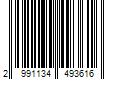 2 991134 493616